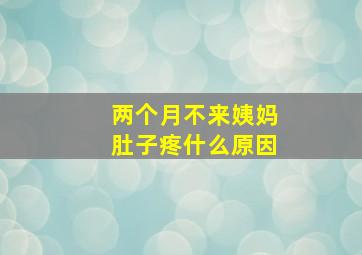 两个月不来姨妈
肚子疼什么原因